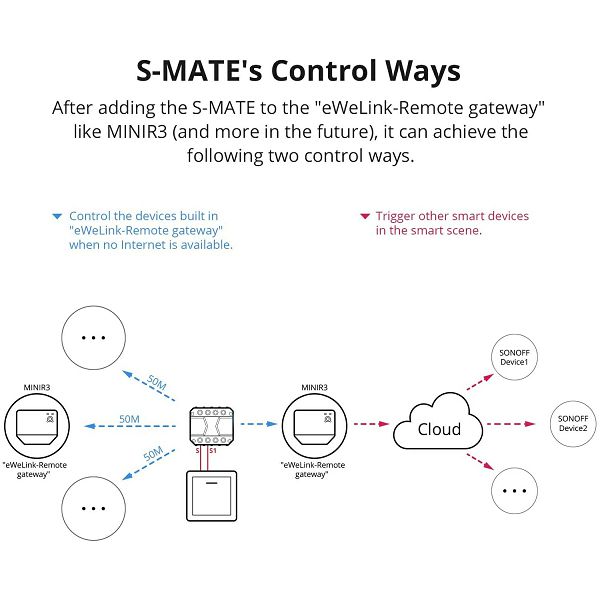 S-MATE's Control Ways

After adding the S-MATE to the "eWeLink-Remote gateway" like MINIR3 (and more in the future), it can achieve the following two control ways.

Control the devices built in "eWeLink-Remote gateway" when no Internet is available.

Trigger other smart devices in the smart scene.

...

50M

MINIR3

50M

"eWeLink-Remote gateway"

50M

...

S S1

MINIR3

"eWeLink-Remote gateway"

Cloud

SONOFF Device1

SONOFF Device2

...